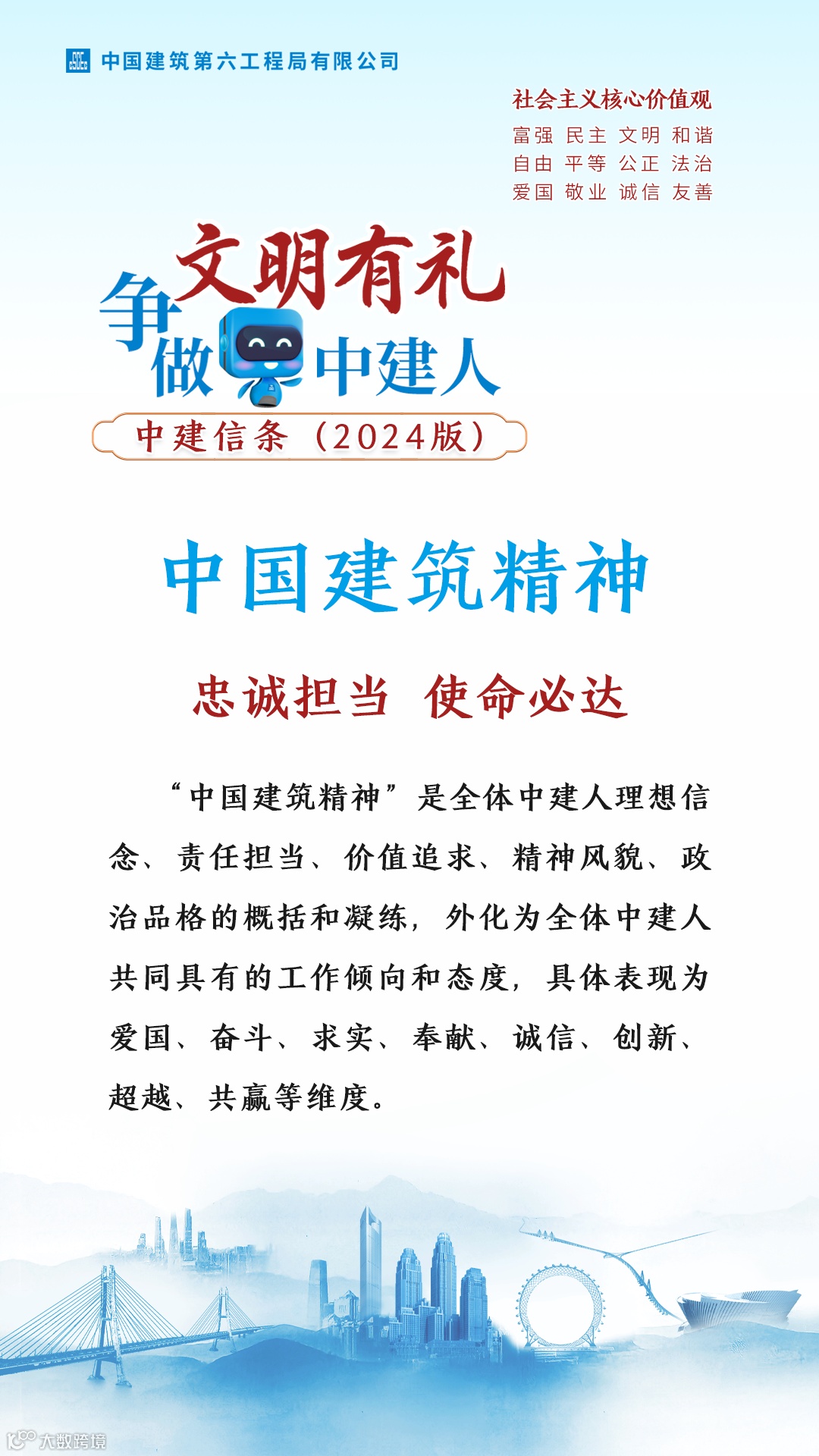 中国建筑第六工程局有限公司

社会主义核心价值观
富强 民主 文明 和谐
自由 平等 公正 法治
爱国 敬业 诚信 友善

文明有礼
争做中建人
中建信条（2024版）

中国建筑精神

忠诚担当 使命必达

“中国建筑精神”是全体中建人理想信念、责任担当、价值追求、精神风貌、政治品格的概括和凝练，外化为全体中建人共同具有的工作倾向和态度，具体表现为爱国、奋斗、求实、奉献、诚信、创新、超越、共赢等维度。

大数跨境